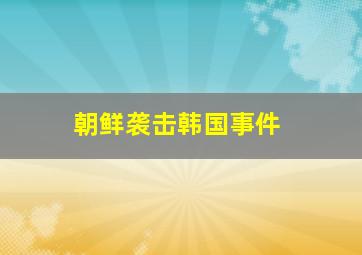 朝鲜袭击韩国事件